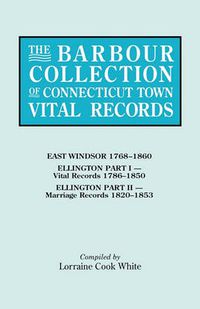 THE BARBOUR COLLECTION OF CONNECTICUT TOWN VITAL RECORDS

EAST WINDSOR 1768–1860

ELLINGTON PART I — Vital Records 1786–1850

ELLINGTON PART II — Marriage Records 1820–1853

Compiled by
Lorraine Cook White